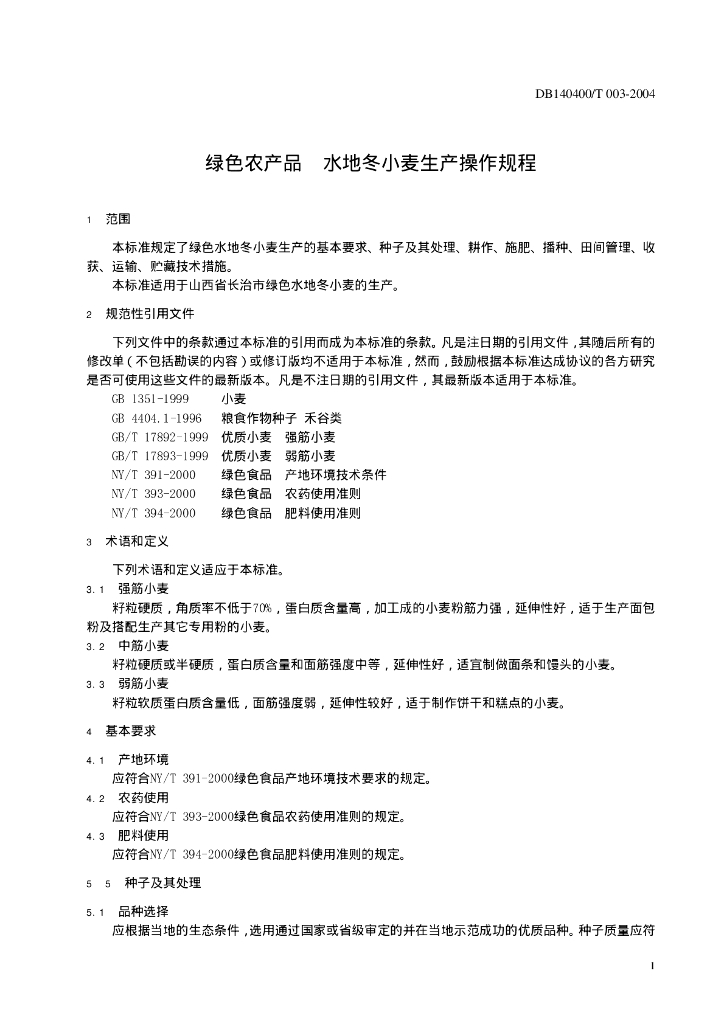 DB140400/T 003-2004

绿色农产品　水地冬小麦生产操作规程

1　范围

本标准规定了绿色水地冬小麦生产的基本要求、种子及其处理、耕作、施肥、播种、田间管理、收获、运输、贮藏技术措施。

本标准适用于山西省长治市绿色水地冬小麦的生产。

2　规范性引用文件

下列文件中的条款通过本标准的引用而成为本标准的条款。凡是注日期的引用文件，其随后所有的修改单（不包括勘误的内容）或修订版均不适用于本标准，然而，鼓励根据本标准达成协议的各方研究是否可使用这些文件的最新版本。凡是不注日期的引用文件，其最新版本适用于本标准。

GB 1351-1999　小麦
GB 4404.1-1996　粮食作物种子　禾谷类
GB/T 17892-1999　优质小麦　强筋小麦
GB/T 17893-1999　优质小麦　弱筋小麦
NY/T 391-2000　绿色食品　产地环境技术条件
NY/T 393-2000　绿色食品　农药使用准则
NY/T 394-2000　绿色食品　肥料使用准则

3　术语和定义

下列术语和定义适应于本标准。

3.1　强筋小麦

籽粒硬质，角质率不低于70%，蛋白质含量高，加工成的小麦粉筋力强，延伸性好，适于生产面包粉及搭配生产其它专用粉的小麦。

3.2　中筋小麦

籽粒硬质或半硬质，蛋白质含量和面筋强度中等，延伸性好，适宜制做面条和馒头的小麦。

3.3　弱筋小麦

籽粒软质蛋白质含量低，面筋强度弱，延伸性较好，适于制作饼干和糕点的小麦。

4　基本要求

4.1　产地环境

应符合NY/T 391-2000绿色食品产地环境技术要求的规定。

4.2　农药使用

应符合NY/T 393-2000绿色食品农药使用准则的规定。

4.3　肥料使用

应符合NY/T 394-2000绿色食品肥料使用准则的规定。

5　5　种子及其处理

5.1　品种选择

应根据当地的生态条件，选用通过国家或省级审定的并在当地示范成功的优质品种。种子质量应符

1